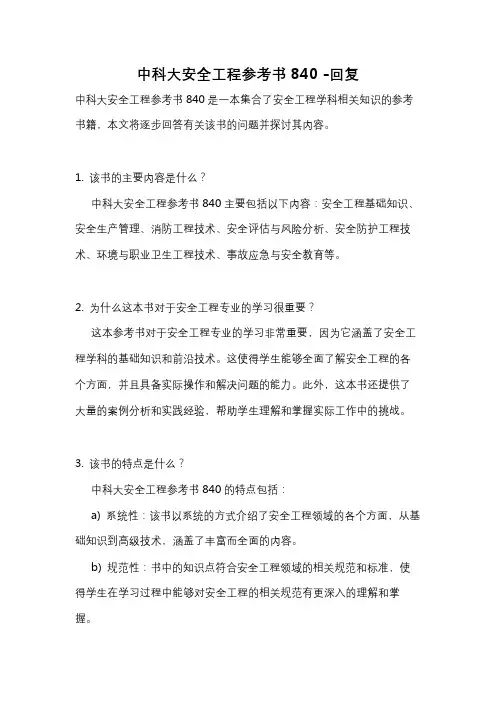 中科大安全工程参考书 840 -回复

中科大安全工程参考书 840 是一本集合了安全工程学科相关知识的参考书籍，本文将逐步回答有关该书的问题并探讨其内容。

1. 该书的主要内容是什么？

中科大安全工程参考书 840 主要包括以下内容：安全工程基础知识、安全生产管理、消防工程技术、安全评估与风险分析、安全防护工程技术、环境与职业卫生工程技术、事故应急与安全教育等。

2. 为什么这本书对于安全工程专业的学习很重要？

这本参考书对于安全工程专业的学习非常重要，因为它涵盖了安全工程学科的基础知识和前沿技术。这使得学生能够全面了解安全工程的各个方面，并且具备实际操作和解决问题的能力。此外，这本书还提供了大量的案例分析和实践经验，帮助学生理解和掌握实际工作中的挑战。

3. 该书的特点是什么？

中科大安全工程参考书 840 的特点包括：

a) 系统性：该书以系统的方式介绍了安全工程领域的各个方面，从基础知识到高级技术，涵盖了丰富而全面的内容。

b) 规范性：书中的知识点符合安全工程领域的相关规范和标准，使得学生在学习过程中能够对安全工程的相关规范有更深入的理解和掌握。